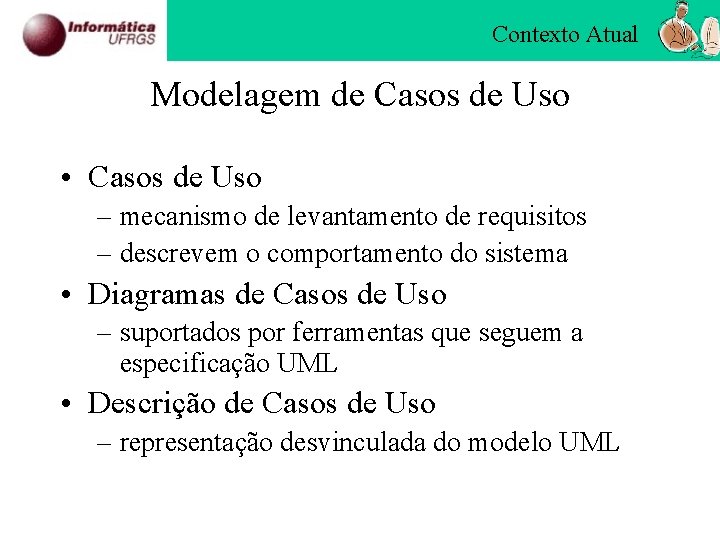 Informática
UFRGS

Contexto Atual

Modelagem de Casos de Uso

• Casos de Uso
– mecanismo de levantamento de requisitos
– descrevem o comportamento do sistema

• Diagramas de Casos de Uso
– suportados por ferramentas que seguem a especificação UML

• Descrição de Casos de Uso
– representação desvinculada do modelo UML